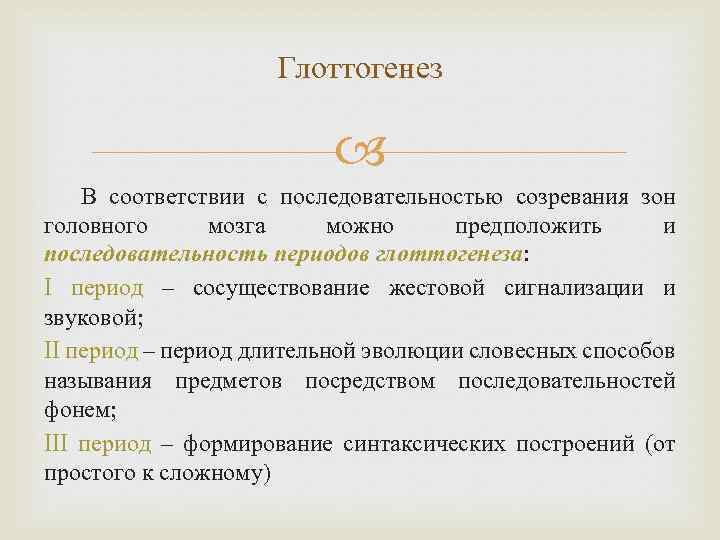 Глоттогенез

В соответствии с последовательностью созревания зон головного мозга можно предположить и последовательность периодов глоттогенеза:

I период – сосуществование жестовой сигнализации и звуковой;

II период – период длительной эволюции словесных способов называния предметов посредством последовательностей фонем;

III период – формирование синтаксических построений (от простого к сложному)